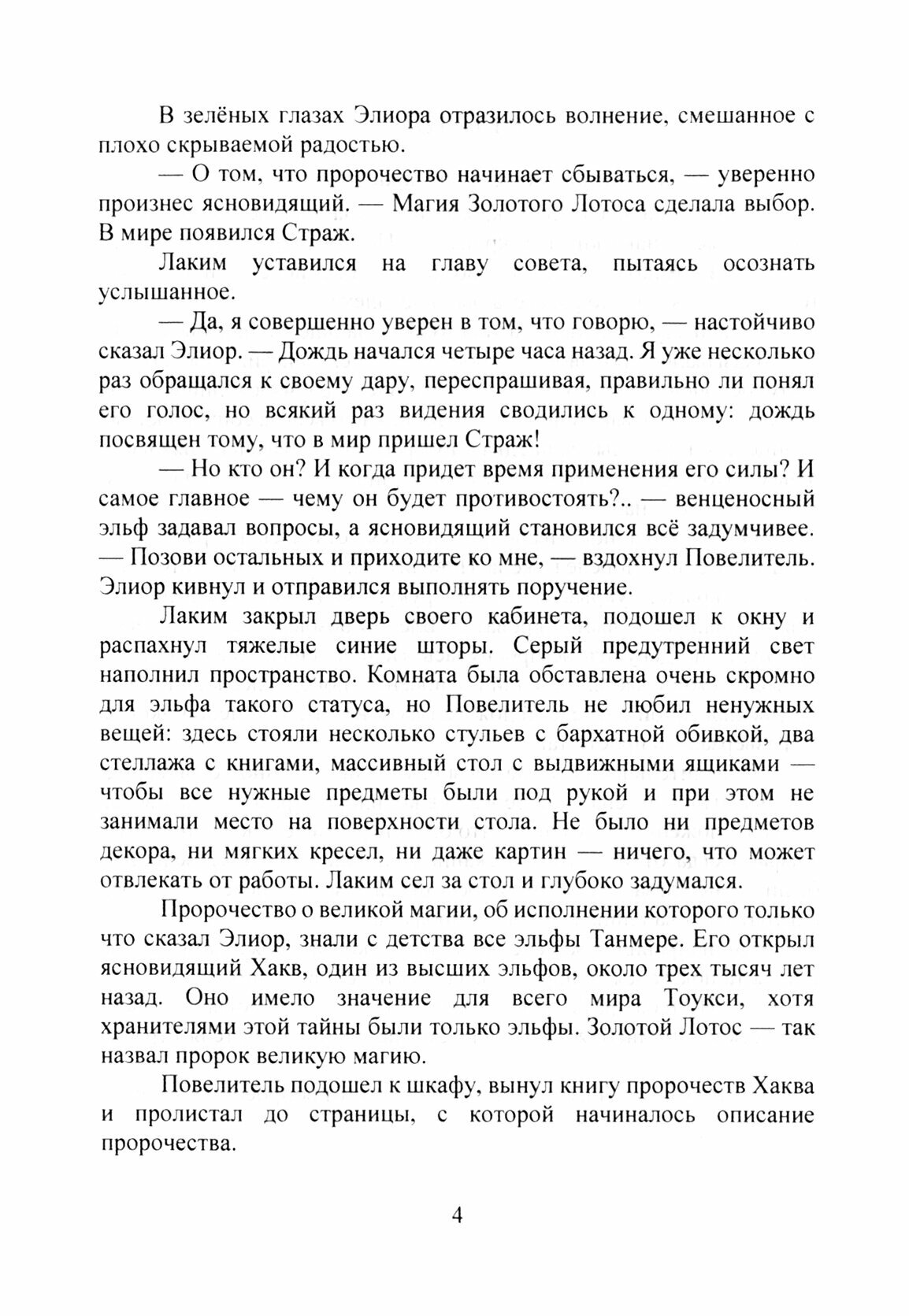 В зелёных глазах Элиора отразилось волнение, смешанное с плохо скрываемой радостью.

— О том, что пророчество начинает сбываться, — уверенно произнес ясновидящий. — Магия Золотого Лотоса сделала выбор. В мире появился Страж.

Лаким уставился на главу совета, пытаясь осознать услышанное.

— Да, я совершенно уверен в том, что говорю, — настойчиво сказал Элиор. — Дождь начался четыре часа назад. Я уже несколько раз обращался к своему дару, переспрашивая, правильно ли понял его голос, но всякий раз видения сводились к одному: дождь посвящен тому, что в мир пришел Страж!

— Но кто он? И когда придет время применения его силы? И самое главное — чему он будет противостоять?.. — венценосный эльф задавал вопросы, а ясновидящий становился всё задумчивее.
— Позови остальных и приходите ко мне, — вздохнул Повелитель.
Элиор кивнул и отправился выполнять поручение.

Лаким закрыл дверь своего кабинета, подошел к окну и распахнул тяжелые синие шторы. Серый предутренний свет наполнил пространство. Комната была обставлена очень скромно для эльфа такого статуса, но Повелитель не любил ненужных вещей: здесь стояли несколько стульев с бархатной обивкой, два стеллажа с книгами, массивный стол с выдвижными ящиками — чтобы все нужные предметы были под рукой и при этом не занимали место на поверхности стола. Не было ни предметов декора, ни мягких кресел, ни даже картин — ничего, что может отвлекать от работы. Лаким сел за стол и глубоко задумался.

Пророчество о великой магии, об исполнении которого только что сказал Элиор, знали с детства все эльфы Танмере. Его открыл ясновидящий Хакв, один из высших эльфов, около трех тысяч лет назад. Оно имело значение для всего мира Тоукси, хотя хранителями этой тайны были только эльфы. Золотой Лотос — так назвал пророк великую магию.

Повелитель подошел к шкафу, вынул книгу пророчеств Хаква и пролистал до страницы, с которой начиналось описание пророчества.

4